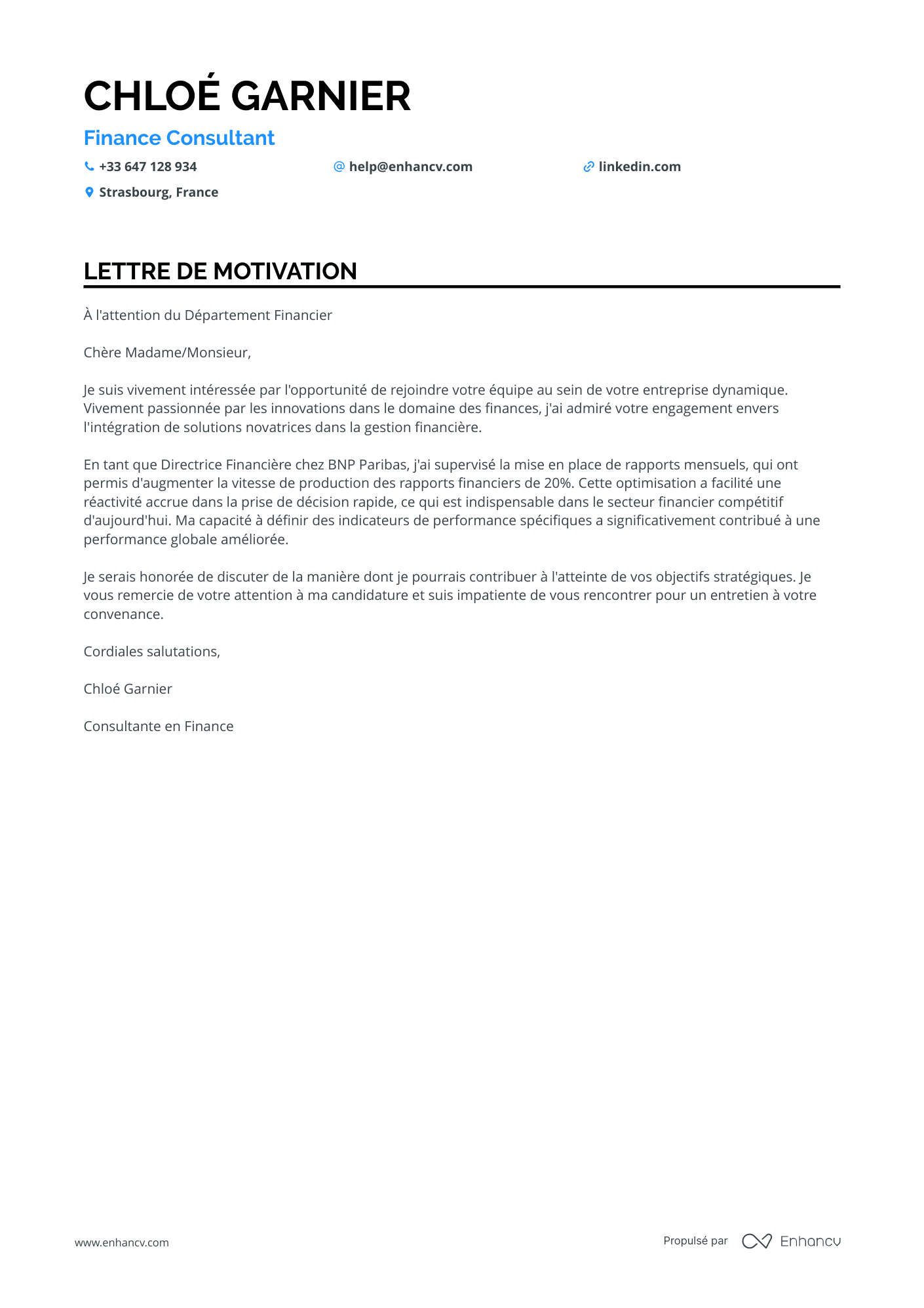 CHLOÉ GARNIER

Finance Consultant

+33 647 128 934

help@enhancv.com

linkedin.com

Strasbourg, France

LETTRE DE MOTIVATION

À l'attention du Département Financier

Chère Madame/Monsieur,

Je suis vivement intéressée par l'opportunité de rejoindre votre équipe au sein de votre entreprise dynamique. Vivement passionnée par les innovations dans le domaine des finances, j'ai admiré votre engagement envers l'intégration de solutions novatrices dans la gestion financière.

En tant que Directrice Financière chez BNP Paribas, j'ai supervisé la mise en place de rapports mensuels, qui ont permis d'augmenter la vitesse de production des rapports financiers de 20%. Cette optimisation a facilité une réactivité accrue dans la prise de décision rapide, ce qui est indispensable dans le secteur financier compétitif d'aujourd'hui. Ma capacité à définir des indicateurs de performance spécifiques a significativement contribué à une performance globale améliorée.

Je serais honorée de discuter de la manière dont je pourrais contribuer à l'atteinte de vos objectifs stratégiques. Je vous remercie de votre attention à ma candidature et suis impatiente de vous rencontrer pour un entretien à votre convenance.

Cordiales salutations,

Chloé Garnier

Consultante en Finance

www.enhancv.com

Propulsé par Enhancv